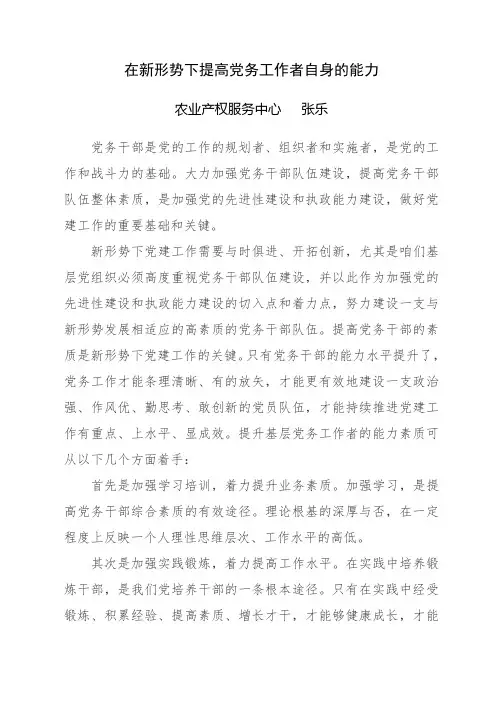 在新形势下提高党务工作者自身的能力

农业产权服务中心　张乐

党务干部是党的工作的规划者、组织者和实施者，是党的工作和战斗力的基础。大力加强党务干部队伍建设，提高党务干部队伍整体素质，是加强党的先进性建设和执政能力建设，做好党建工作的重要基础和关键。

新形势下党建工作需要与时俱进、开拓创新，尤其是咱们基层党组织必须高度重视党务干部队伍建设，并以此作为加强党的先进性建设和执政能力建设的切入点和着力点，努力建设一支与新形势发展相适应的高素质的党务干部队伍。提高党务干部的素质是新形势下党建工作的关键。只有党务干部的能力水平提升了，党务工作才能条理清晰、有的放矢，才能更有效地建设一支政治强、作风优、勤思考、敢创新的党员队伍，才能持续推进党建工作有重点、上水平、显成效。提升基层党务工作者的能力素质可从以下几个方面着手：

首先是加强学习培训，着力提升业务素质。加强学习，是提高党务干部综合素质的有效途径。理论根基的深厚与否，在一定程度上反映一个人理性思维层次、工作水平的高低。

其次是加强实践锻炼，着力提高工作水平。在实践中培养锻炼干部，是我们党培养干部的一条根本途径。只有在实践中经受锻炼、积累经验、提高素质、增长才干，才能够健康成长，才能